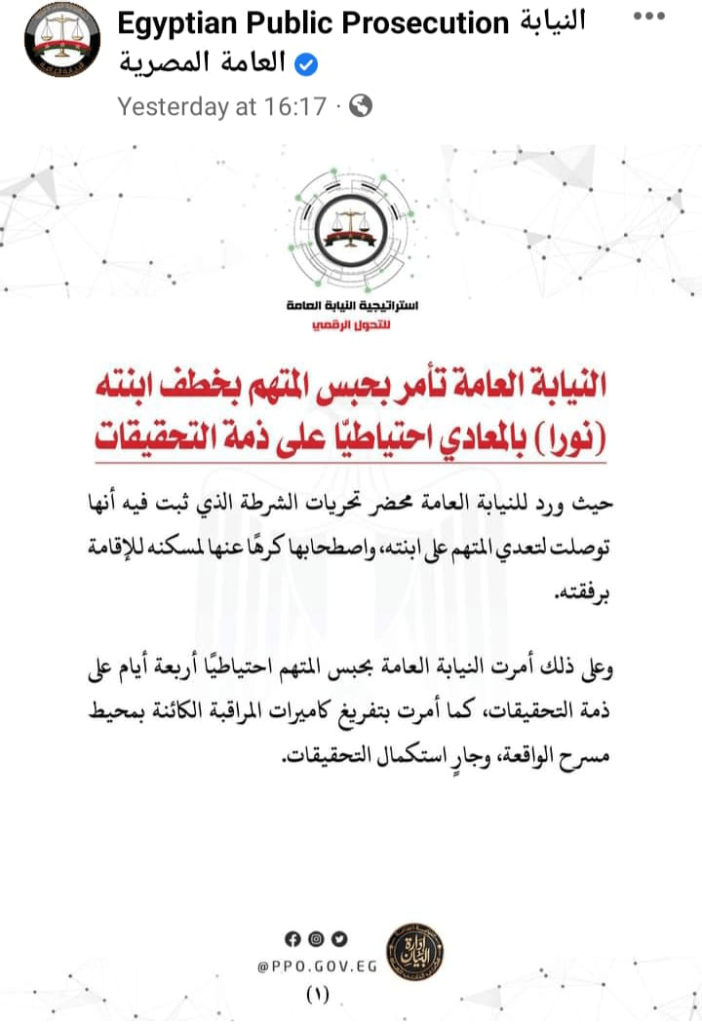 Egyptian Public Prosecution النيابة العامة المصرية
Yesterday at 16:17 ·

استراتيجية النيابة العامة
للتحول الرقمي

النيابة العامة تأمر بحبس المتهم بخطف ابنته (نورا) بالمعادي احتياطيًا على ذمة التحقيقات

حيث ورد للنيابة العامة محضر تحريات الشرطة الذي ثبت فيه أنها توصلت لتعدي المتهم على ابنته، واصطحابها كرهًا عنها لمسكنه للإقامة برفقته.

وعلى ذلك أمرت النيابة العامة بحبس المتهم احتياطيًا أربعة أيام على ذمة التحقيقات، كما أمرت بتفريغ كاميرات المراقبة الكائنة بمحيط مسرح الواقعة، وجارٍ استكمال التحقيقات.

إدارة البيان
@PPO.GOV.EG
(١)